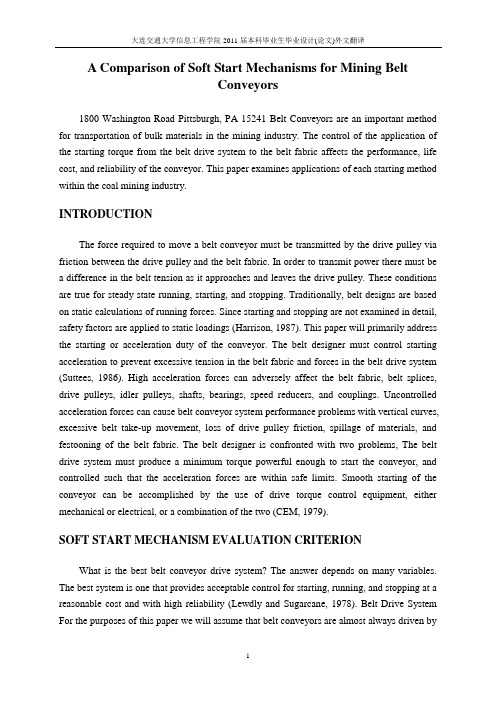 大连交通大学信息工程学院 2011 届本科毕业生毕业设计(论文)外文翻译

A Comparison of Soft Start Mechanisms for Mining Belt Conveyors

1800 Washington Road Pittsburgh, PA 15241 Belt Conveyors are an important method for transportation of bulk materials in the mining industry. The control of the application of the starting torque from the belt drive system to the belt fabric affects the performance, life cost, and reliability of the conveyor. This paper examines applications of each starting method within the coal mining industry.

INTRODUCTION

The force required to move a belt conveyor must be transmitted by the drive pulley via friction between the drive pulley and the belt fabric. In order to transmit power there must be a difference in the belt tension as it approaches and leaves the drive pulley. These conditions are true for steady state running, starting, and stopping. Traditionally, belt designs are based on static calculations of running forces. Since starting and stopping are not examined in detail, safety factors are applied to static loadings (Harrison, 1987). This paper will primarily address the starting or acceleration duty of the conveyor. The belt designer must control starting acceleration to prevent excessive tension in the belt fabric and forces in the belt drive system (Suttees, 1986). High acceleration forces can adversely affect the belt fabric, belt splices, drive pulleys, idler pulleys, shafts, bearings, speed reducers, and couplings. Uncontrolled acceleration forces can cause belt conveyor system performance problems with vertical curves, excessive belt take-up movement, loss of drive pulley friction, spillage of materials, and festooning of the belt fabric. The belt designer is confronted with two problems, The belt drive system must produce a minimum torque powerful enough to start the conveyor, and controlled such that the acceleration forces are within safe limits. Smooth starting of the conveyor can be accomplished by the use of drive torque control equipment, either mechanical or electrical, or a combination of the two (CEM, 1979).

SOFT START MECHANISM EVALUATION CRITERION

What is the best belt conveyor drive system? The answer depends on many variables. The best system is one that provides acceptable control for starting, running, and stopping at a reasonable cost and with high reliability (Lewdly and Sugarcane, 1978). Belt Drive System For the purposes of this paper we will assume that belt conveyors are almost always driven by

1